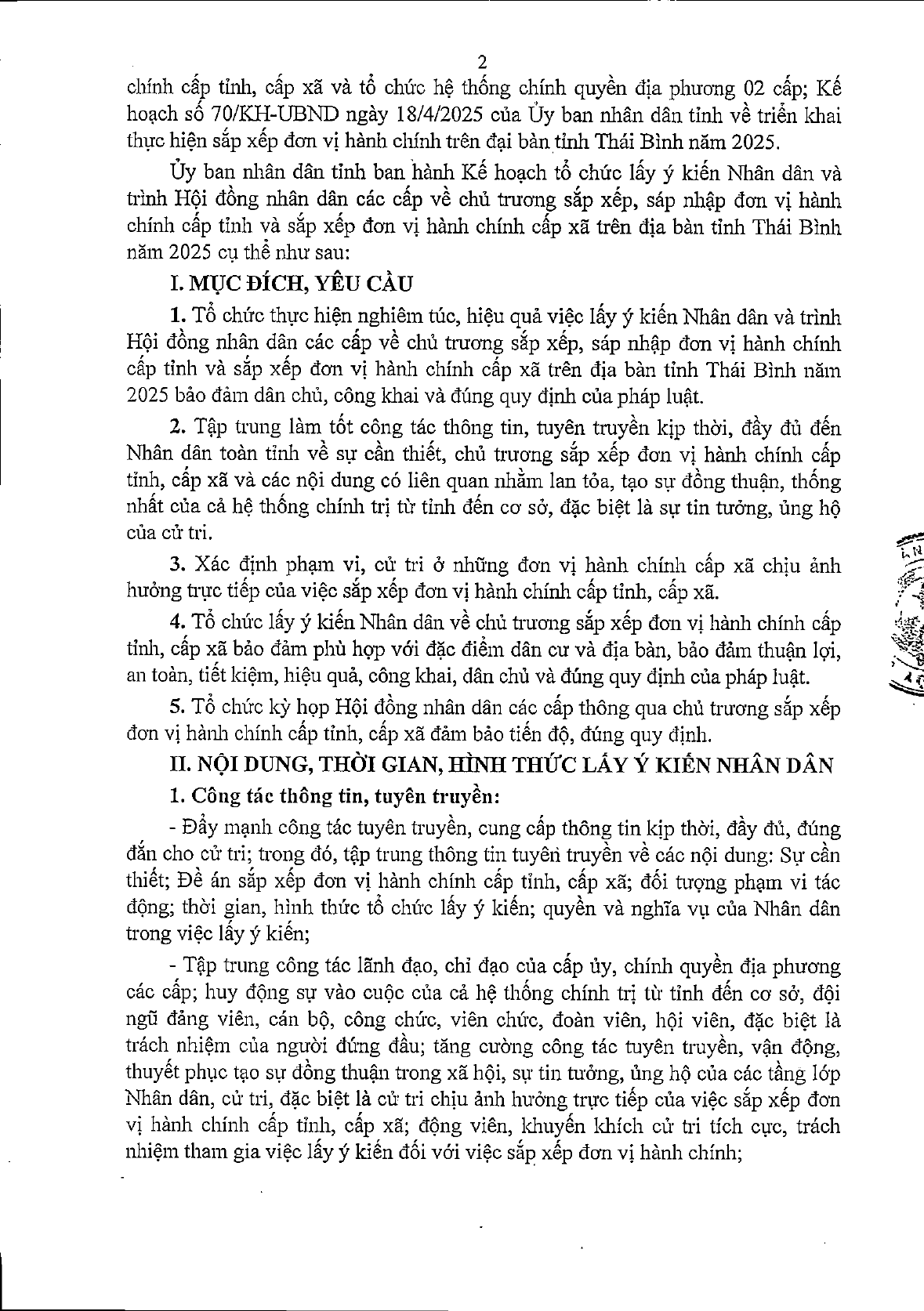 2

chính cấp tỉnh, cấp xã và tổ chức hệ thống chính quyền địa phương 02 cấp; Kế hoạch số 70/KH-UBND ngày 18/4/2025 của Ủy ban nhân dân tỉnh về triển khai thực hiện sắp xếp đơn vị hành chính trên đại bàn tỉnh Thái Bình năm 2025.

Ủy ban nhân dân tỉnh ban hành Kế hoạch tổ chức lấy ý kiến Nhân dân và trình Hội đồng nhân dân các cấp về chủ trương sắp xếp, sáp nhập đơn vị hành chính cấp tỉnh và sắp xếp đơn vị hành chính cấp xã trên địa bàn tỉnh Thái Bình năm 2025 cụ thể như sau:

I. MỤC ĐÍCH, YÊU CẦU

1. Tổ chức thực hiện nghiêm túc, hiệu quả việc lấy ý kiến Nhân dân và trình Hội đồng nhân dân các cấp về chủ trương sắp xếp, sáp nhập đơn vị hành chính cấp tỉnh và sắp xếp đơn vị hành chính cấp xã trên địa bàn tỉnh Thái Bình năm 2025 bảo đảm dân chủ, công khai và đúng quy định của pháp luật.

2. Tập trung làm tốt công tác thông tin, tuyên truyền kịp thời, đầy đủ đến Nhân dân toàn tỉnh về sự cần thiết, chủ trương sắp xếp đơn vị hành chính cấp tỉnh, cấp xã và các nội dung có liên quan nhằm lan tỏa, tạo sự đồng thuận, thống nhất của cả hệ thống chính trị từ tỉnh đến cơ sở, đặc biệt là sự tin tưởng, ủng hộ của cử tri.

3. Xác định phạm vi, cử tri ở những đơn vị hành chính cấp xã chịu ảnh hưởng trực tiếp của việc sắp xếp đơn vị hành chính cấp tỉnh, cấp xã.

4. Tổ chức lấy ý kiến Nhân dân về chủ trương sắp xếp đơn vị hành chính cấp tỉnh, cấp xã bảo đảm phù hợp với đặc điểm dân cư và địa bàn, bảo đảm thuận lợi, an toàn, tiết kiệm, hiệu quả, công khai, dân chủ và đúng quy định của pháp luật.

5. Tổ chức kỳ họp Hội đồng nhân dân các cấp thông qua chủ trương sắp xếp đơn vị hành chính cấp tỉnh, cấp xã đảm bảo tiến độ, đúng quy định.

II. NỘI DUNG, THỜI GIAN, HÌNH THỨC LẤY Ý KIẾN NHÂN DÂN

1. Công tác thông tin, tuyên truyền:

- Đẩy mạnh công tác tuyên truyền, cung cấp thông tin kịp thời, đầy đủ, đúng đắn cho cử tri; trong đó, tập trung thông tin tuyên truyền về các nội dung: Sự cần thiết; Đề án sắp xếp đơn vị hành chính cấp tỉnh, cấp xã; đối tượng phạm vi tác động; thời gian, hình thức tổ chức lấy ý kiến; quyền và nghĩa vụ của Nhân dân trong việc lấy ý kiến;

- Tập trung công tác lãnh đạo, chỉ đạo của cấp ủy, chính quyền địa phương các cấp; huy động sự vào cuộc của cả hệ thống chính trị từ tỉnh đến cơ sở, đội ngũ đảng viên, cán bộ, công chức, viên chức, đoàn viên, hội viên, đặc biệt là trách nhiệm của người đứng đầu; tăng cường công tác tuyên truyền, vận động, thuyết phục tạo sự đồng thuận trong xã hội, sự tin tưởng, ủng hộ của các tầng lớp Nhân dân, cử tri, đặc biệt là cử tri chịu ảnh hưởng trực tiếp của việc sắp xếp đơn vị hành chính cấp tỉnh, cấp xã; động viên, khuyến khích cử tri tích cực, trách nhiệm tham gia việc lấy ý kiến đối với việc sắp xếp đơn vị hành chính;